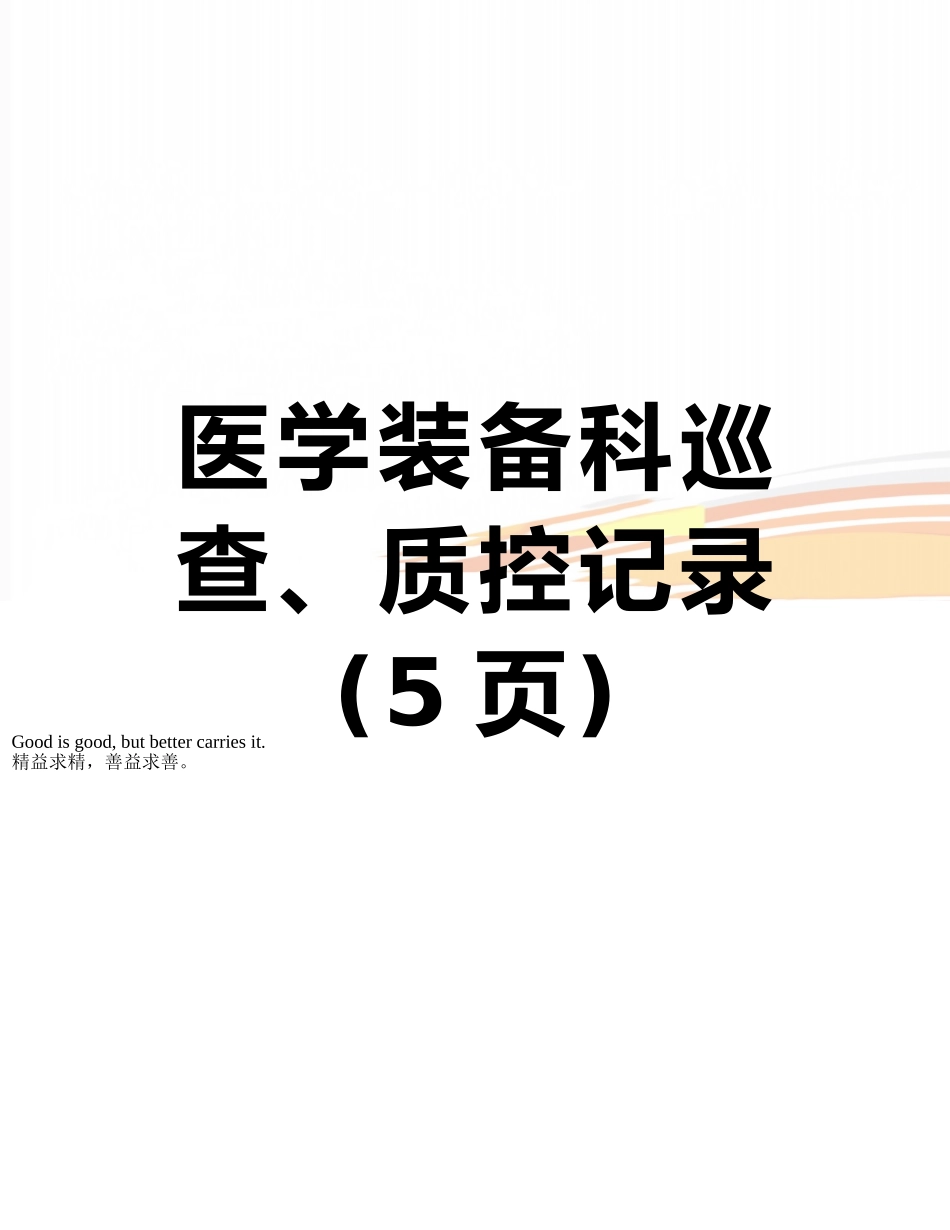 医学装备科巡查、质控记录（5 页）

Good is good, but better carries it.
精益求精，善益求善。